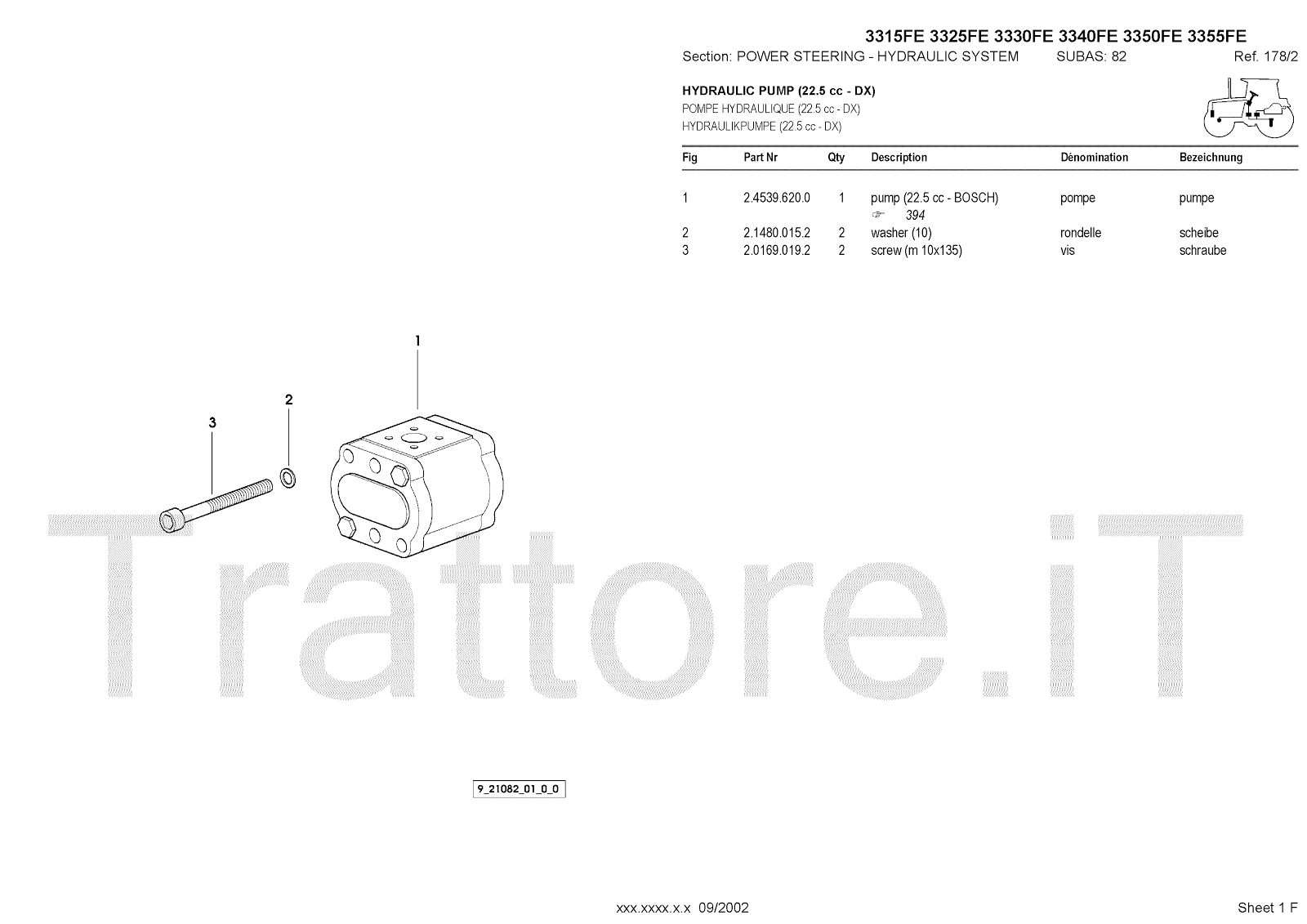 3315FE 3325FE 3330FE 3340FE 3350FE 3355FE

Section: POWER STEERING - HYDRAULIC SYSTEM SUBAS: 82 Ref. 178/2

HYDRAULIC PUMP (22.5 cc - DX)
POMPE HYDRAULIQUE (22.5 cc - DX)
HYDRAULIKPUMPE (22.5 cc - DX)

| Fig | Part Nr | Qty | Description | Dénomination | Bezeichnung |
|---|---|---|---|---|---|
| 1 | 2.4539.620.0 | 1 | pump (22.5 cc - BOSCH) ☞ 394 | pompe | pumpe |
| 2 | 2.1480.015.2 | 2 | washer (10) | rondelle | scheibe |
| 3 | 2.0169.019.2 | 2 | screw (m 10x135) | vis | schraube |

1
2
3

Trattore.iT

9_21082_01_0_0

xxx.xxxx.x.x 09/2002

Sheet 1 F